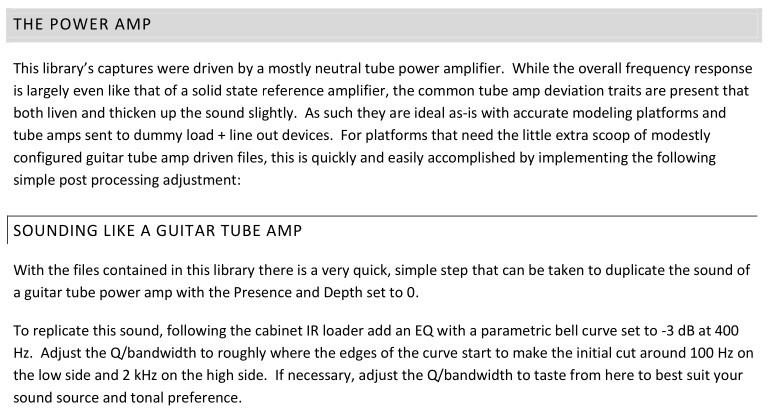 THE POWER AMP

This library's captures were driven by a mostly neutral tube power amplifier. While the overall frequency response is largely even like that of a solid state reference amplifier, the common tube amp deviation traits are present that both liven and thicken up the sound slightly. As such they are ideal as-is with accurate modeling platforms and tube amps sent to dummy load + line out devices. For platforms that need the little extra scoop of modestly configured guitar tube amp driven files, this is quickly and easily accomplished by implementing the following simple post processing adjustment:

SOUNDING LIKE A GUITAR TUBE AMP

With the files contained in this library there is a very quick, simple step that can be taken to duplicate the sound of a guitar tube power amp with the Presence and Depth set to 0.

To replicate this sound, following the cabinet IR loader add an EQ with a parametric bell curve set to -3 dB at 400 Hz. Adjust the Q/bandwidth to roughly where the edges of the curve start to make the initial cut around 100 Hz on the low side and 2 kHz on the high side. If necessary, adjust the Q/bandwidth to taste from here to best suit your sound source and tonal preference.